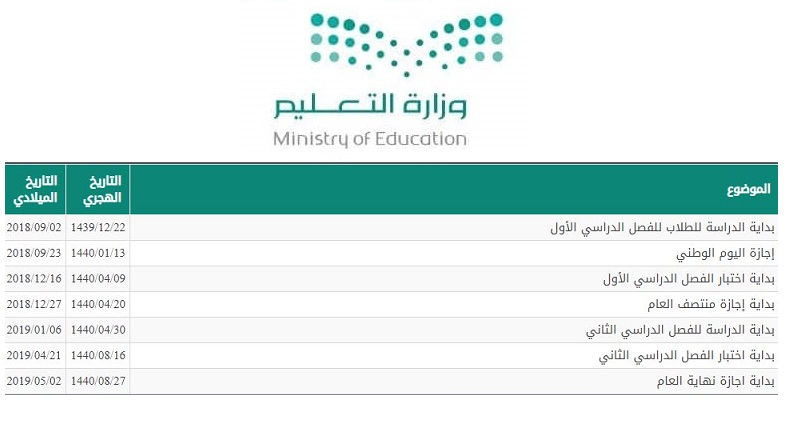 وزارة التعليم
Ministry of Education

| الموضوع | التاريخ الهجري | التاريخ الميلادي |
|---|---|---|
| بداية الدراسة للطلاب للفصل الدراسي الأول | 1439/12/22 | 2018/09/02 |
| إجازة اليوم الوطني | 1440/01/13 | 2018/09/23 |
| بداية اختبار الفصل الدراسي الأول | 1440/04/09 | 2018/12/16 |
| بداية إجازة منتصف العام | 1440/04/20 | 2018/12/27 |
| بداية الدراسة للفصل الدراسي الثاني | 1440/04/30 | 2019/01/06 |
| بداية اختبار الفصل الدراسي الثاني | 1440/08/16 | 2019/04/21 |
| بداية اجازة نهاية العام | 1440/08/27 | 2019/05/02 |